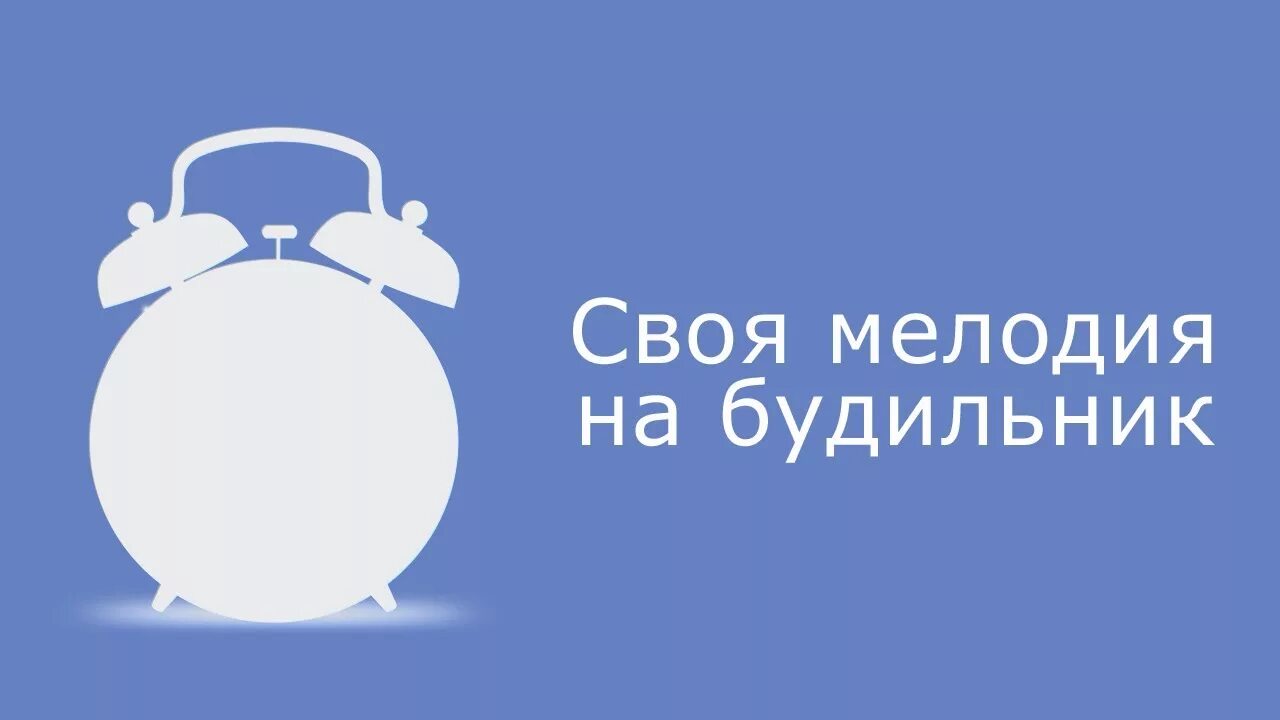 Своя мелодия на будильник